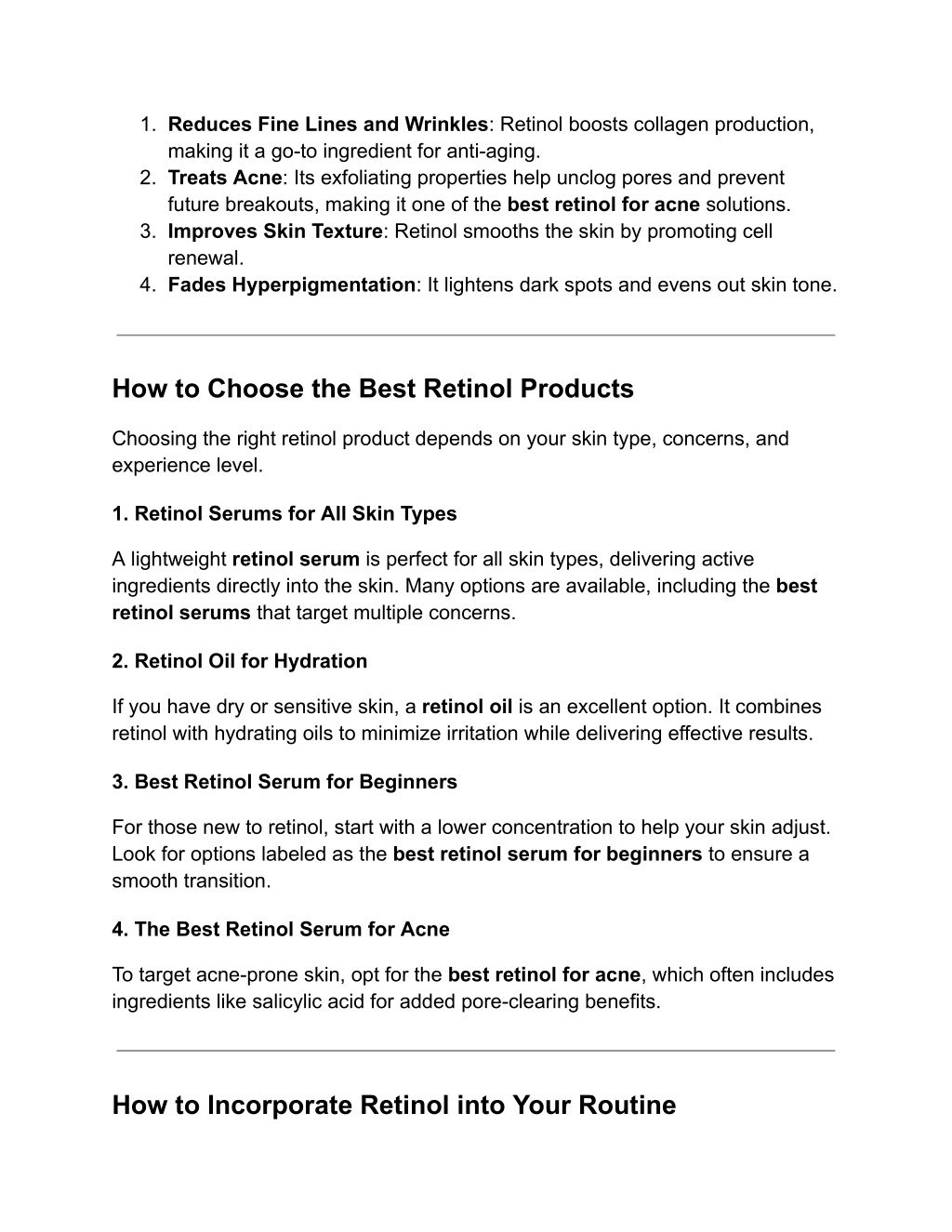 1. Reduces Fine Lines and Wrinkles: Retinol boosts collagen production, making it a go-to ingredient for anti-aging.
2. Treats Acne: Its exfoliating properties help unclog pores and prevent future breakouts, making it one of the best retinol for acne solutions.
3. Improves Skin Texture: Retinol smooths the skin by promoting cell renewal.
4. Fades Hyperpigmentation: It lightens dark spots and evens out skin tone.

How to Choose the Best Retinol Products

Choosing the right retinol product depends on your skin type, concerns, and experience level.

1. Retinol Serums for All Skin Types

A lightweight retinol serum is perfect for all skin types, delivering active ingredients directly into the skin. Many options are available, including the best retinol serums that target multiple concerns.

2. Retinol Oil for Hydration

If you have dry or sensitive skin, a retinol oil is an excellent option. It combines retinol with hydrating oils to minimize irritation while delivering effective results.

3. Best Retinol Serum for Beginners

For those new to retinol, start with a lower concentration to help your skin adjust. Look for options labeled as the best retinol serum for beginners to ensure a smooth transition.

4. The Best Retinol Serum for Acne

To target acne-prone skin, opt for the best retinol for acne, which often includes ingredients like salicylic acid for added pore-clearing benefits.

How to Incorporate Retinol into Your Routine